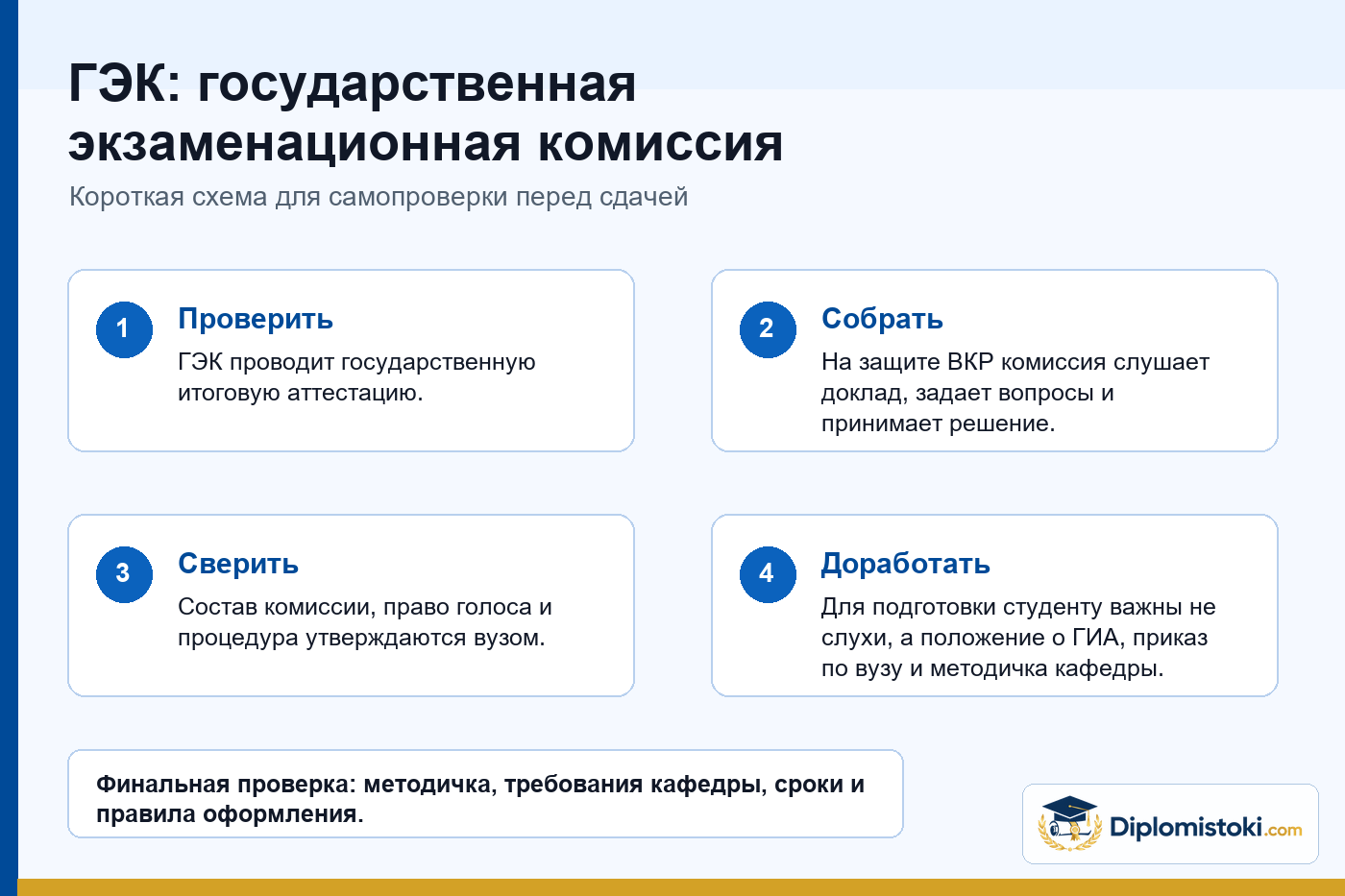 ГЭК: государственная экзаменационная комиссия

Короткая схема для самопроверки перед сдачей

1

Проверить

ГЭК проводит государственную итоговую аттестацию.

2

Собрать

На защите ВКР комиссия слушает доклад, задает вопросы и принимает решение.

3

Сверить

Состав комиссии, право голоса и процедура утверждаются вузом.

4

Доработать

Для подготовки студенту важны не слухи, а положение о ГИА, приказ по вузу и методичка кафедры.

Финальная проверка: методичка, требования кафедры, сроки и правила оформления.

Diplomistoki.com